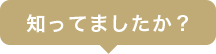 知ってましたか？